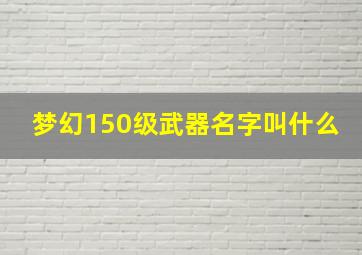 梦幻150级武器名字叫什么